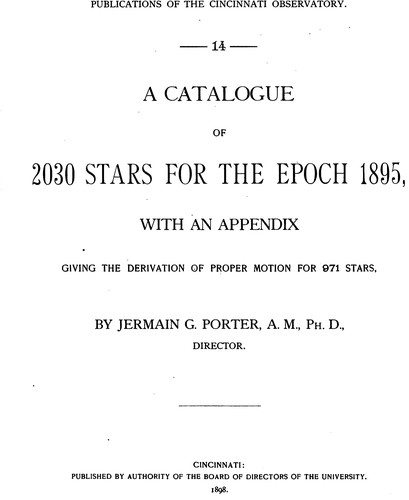 PUBLICATIONS OF THE CINCINNATI OBSERVATORY.

— 14 —

A CATALOGUE

OF

2030 STARS FOR THE EPOCH 1895,

WITH AN APPENDIX

GIVING THE DERIVATION OF PROPER MOTION FOR 971 STARS,

BY JERMAIN G. PORTER, A. M., PH. D.,

DIRECTOR.

CINCINNATI:
PUBLISHED BY AUTHORITY OF THE BOARD OF DIRECTORS OF THE UNIVERSITY.
1898.